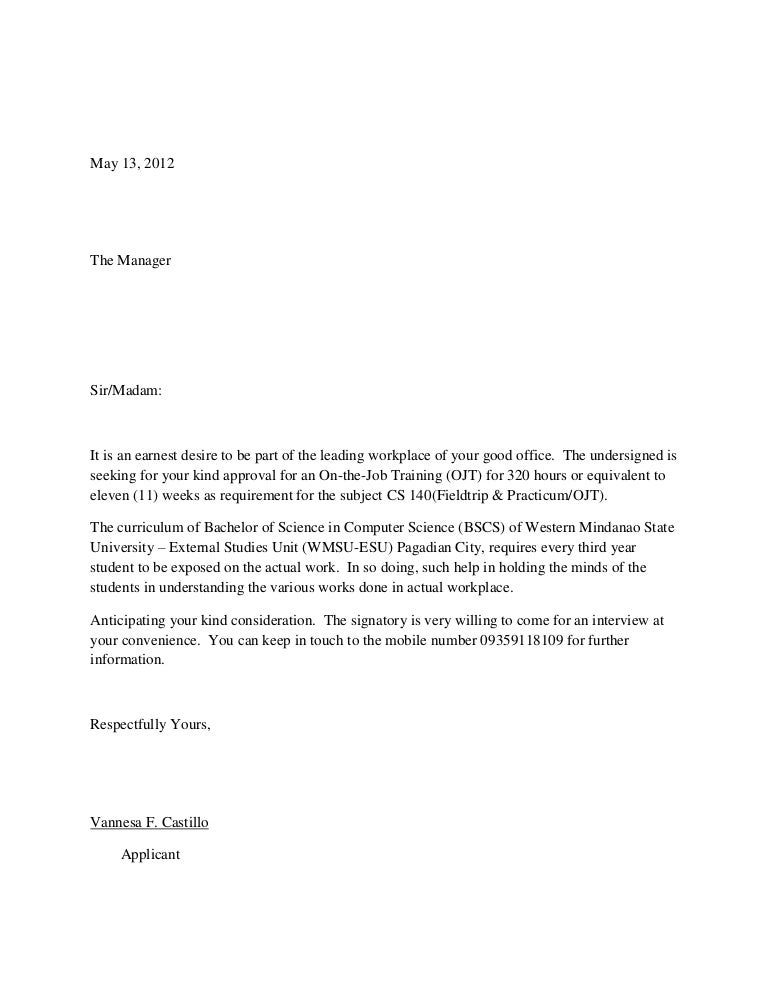 May 13, 2012

The Manager

Sir/Madam:

It is an earnest desire to be part of the leading workplace of your good office. The undersigned is seeking for your kind approval for an On-the-Job Training (OJT) for 320 hours or equivalent to eleven (11) weeks as requirement for the subject CS 140(Fieldtrip & Practicum/OJT).

The curriculum of Bachelor of Science in Computer Science (BSCS) of Western Mindanao State University – External Studies Unit (WMSU-ESU) Pagadian City, requires every third year student to be exposed on the actual work. In so doing, such help in holding the minds of the students in understanding the various works done in actual workplace.

Anticipating your kind consideration. The signatory is very willing to come for an interview at your convenience. You can keep in touch to the mobile number 09359118109 for further information.

Respectfully Yours,

Vannesa F. Castillo

Applicant